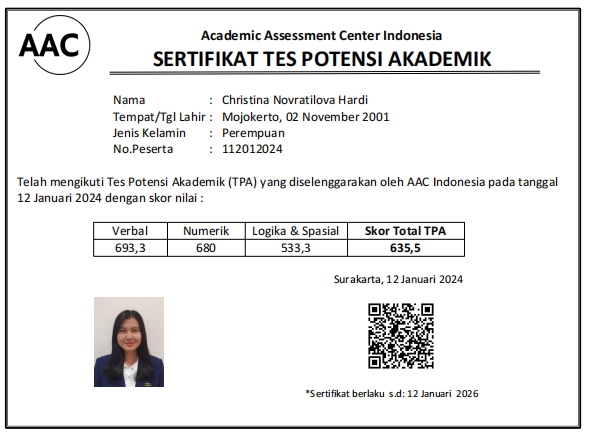 AAC

Academic Assessment Center Indonesia
SERTIFIKAT TES POTENSI AKADEMIK

Nama : Christina Novratilova Hardi
Tempat/Tgl Lahir : Mojokerto, 02 November 2001
Jenis Kelamin : Perempuan
No.Peserta : 112012024

Telah mengikuti Tes Potensi Akademik (TPA) yang diselenggarakan oleh AAC Indonesia pada tanggal 12 Januari 2024 dengan skor nilai :

| Verbal | Numerik | Logika & Spasial | Skor Total TPA |
|---|---|---|---|
| 693,3 | 680 | 533,3 | 635,5 |

Surakarta, 12 Januari 2024

*Sertifikat berlaku s.d: 12 Januari 2026